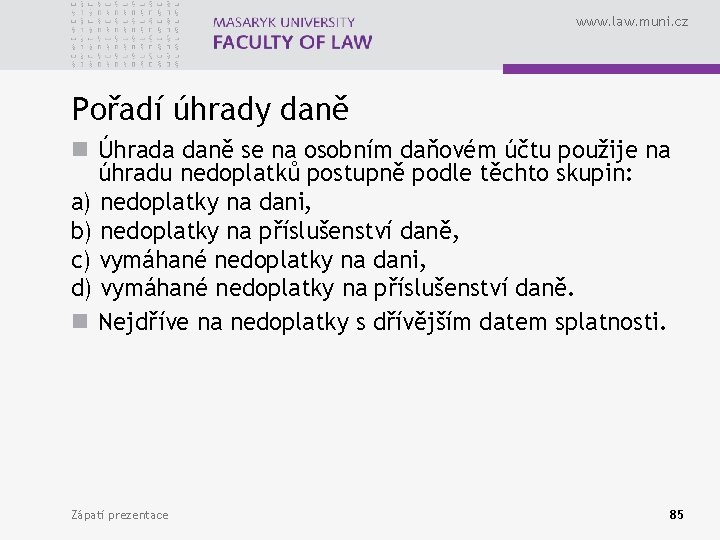 MASARYK UNIVERSITY
FACULTY OF LAW

www.law.muni.cz

Pořadí úhrady daně

Úhrada daně se na osobním daňovém účtu použije na úhradu nedoplatků postupně podle těchto skupin:
a) nedoplatky na dani,
b) nedoplatky na příslušenství daně,
c) vymáhané nedoplatky na dani,
d) vymáhané nedoplatky na příslušenství daně.

Nejdříve na nedoplatky s dřívějším datem splatnosti.

Zápatí prezentace

85